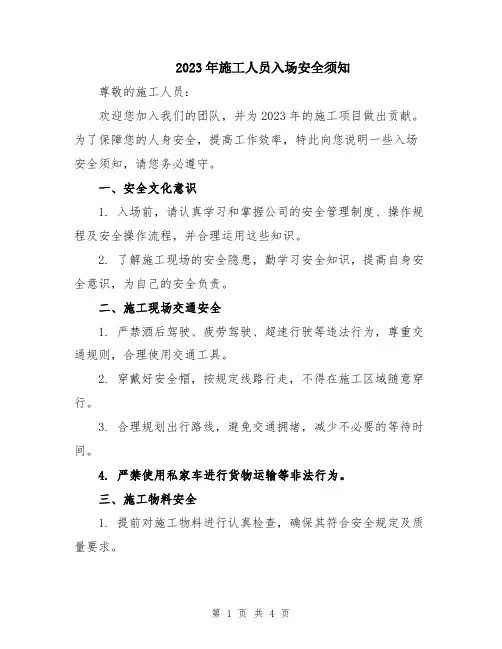 2023年施工人员入场安全须知

尊敬的施工人员：

欢迎您加入我们的团队，并为2023年的施工项目做出贡献。为了保障您的人身安全，提高工作效率，特此向您说明一些入场安全须知，请您务必遵守。

一、安全文化意识

1. 入场前，请认真学习和掌握公司的安全管理制度、操作规程及安全操作流程，并合理运用这些知识。

2. 了解施工现场的安全隐患，勤学习安全知识，提高自身安全意识，为自己的安全负责。

二、施工现场交通安全

1. 严禁酒后驾驶、疲劳驾驶、超速行驶等违法行为，尊重交通规则，合理使用交通工具。

2. 穿戴好安全帽，按规定线路行走，不得在施工区域随意穿行。

3. 合理规划出行路线，避免交通拥堵，减少不必要的等待时间。

4. 严禁使用私家车进行货物运输等非法行为。

三、施工物料安全

1. 提前对施工物料进行认真检查，确保其符合安全规定及质量要求。

第 1 页 共 4 页